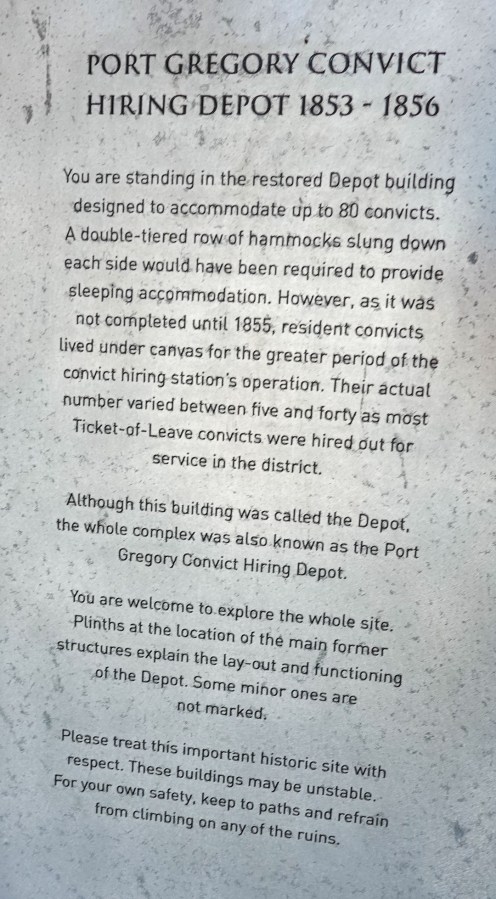 PORT GREGORY CONVICT
HIRING DEPOT 1853 - 1856

You are standing in the restored Depot building designed to accommodate up to 80 convicts. A double-tiered row of hammocks slung down each side would have been required to provide sleeping accommodation. However, as it was not completed until 1855, resident convicts lived under canvas for the greater period of the convict hiring station's operation. Their actual number varied between five and forty as most Ticket-of-Leave convicts were hired out for service in the district.

Although this building was called the Depot, the whole complex was also known as the Port Gregory Convict Hiring Depot.

You are welcome to explore the whole site. Plinths at the location of the main former structures explain the lay-out and functioning of the Depot. Some minor ones are not marked.

Please treat this important historic site with respect. These buildings may be unstable. For your own safety, keep to paths and refrain from climbing on any of the ruins.